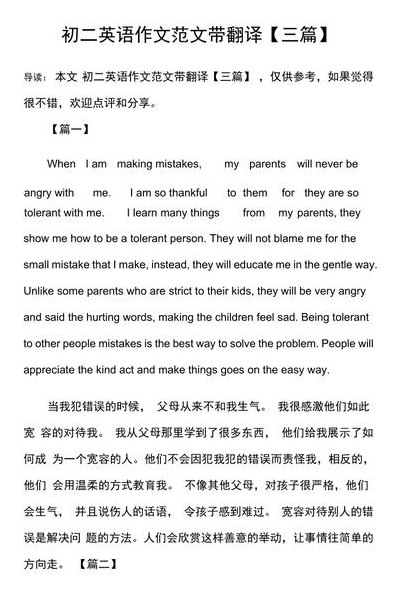 初二英语作文范文带翻译【三篇】

导读：本文 初二英语作文范文带翻译【三篇】，仅供参考，如果觉得很不错，欢迎点评和分享。

【篇一】

When I am making mistakes, my parents will never be angry with me. I am so thankful to them for they are so tolerant with me. I learn many things from my parents, they show me how to be a tolerant person. They will not blame me for the small mistake that I make, instead, they will educate me in the gentle way. Unlike some parents who are strict to their kids, they will be very angry and said the hurting words, making the children feel sad. Being tolerant to other people mistakes is the best way to solve the problem. People will appreciate the kind act and make things goes on the easy way.

当我犯错误的时候， 父母从来不和我生气。 我很感激他们如此宽 容的对待我。 我从父母那里学到了很多东西， 他们给我展示了如何成 为一个宽容的人。他们不会因犯我犯的错误而责怪我，相反的，他们 会用温柔的方式教育我。 不像其他父母，对孩子很严格，他们会生气， 并且说伤人的话语， 令孩子感到难过。 宽容对待别人的错误是解决问 题的方法。人们会欣赏这样善意的举动，让事情往简单的方向走。 【篇二】